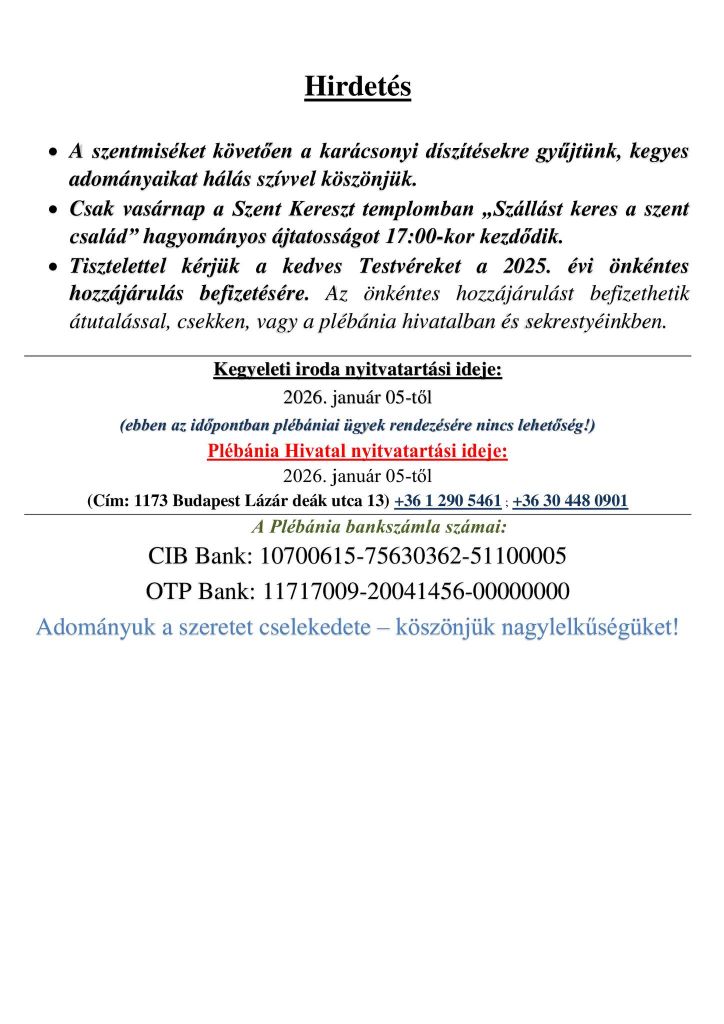 Hirdetés

• A szentmiséket követően a karácsonyi díszítésekre gyűjtünk, kegyes adományaikat hálás szívvel köszönjük.
• Csak vasárnap a Szent Kereszt templomban „Szállást keres a szent család” hagyományos ájtatosságot 17:00-kor kezdődik.
• Tisztelettel kérjük a kedves Testvéreket a 2025. évi önkéntes hozzájárulás befizetésére. Az önkéntes hozzájárulást befizethetik átutalással, csekken, vagy a plébánia hivatalban és sekrestyéinkben.

Kegyeleti iroda nyitvatartási ideje:
2026. január 05-től
(ebben az időpontban plébániai ügyek rendezésére nincs lehetőség!)
Plébánia Hivatal nyitvatartási ideje:
2026. január 05-től
(Cím: 1173 Budapest Lázár deák utca 13) +36 1 290 5461 ; +36 30 448 0901

A Plébánia bankszámla számai:
CIB Bank: 10700615-75630362-51100005
OTP Bank: 11717009-20041456-00000000
Adományuk a szeretet cselekedete – köszönjük nagylelkűségüket!